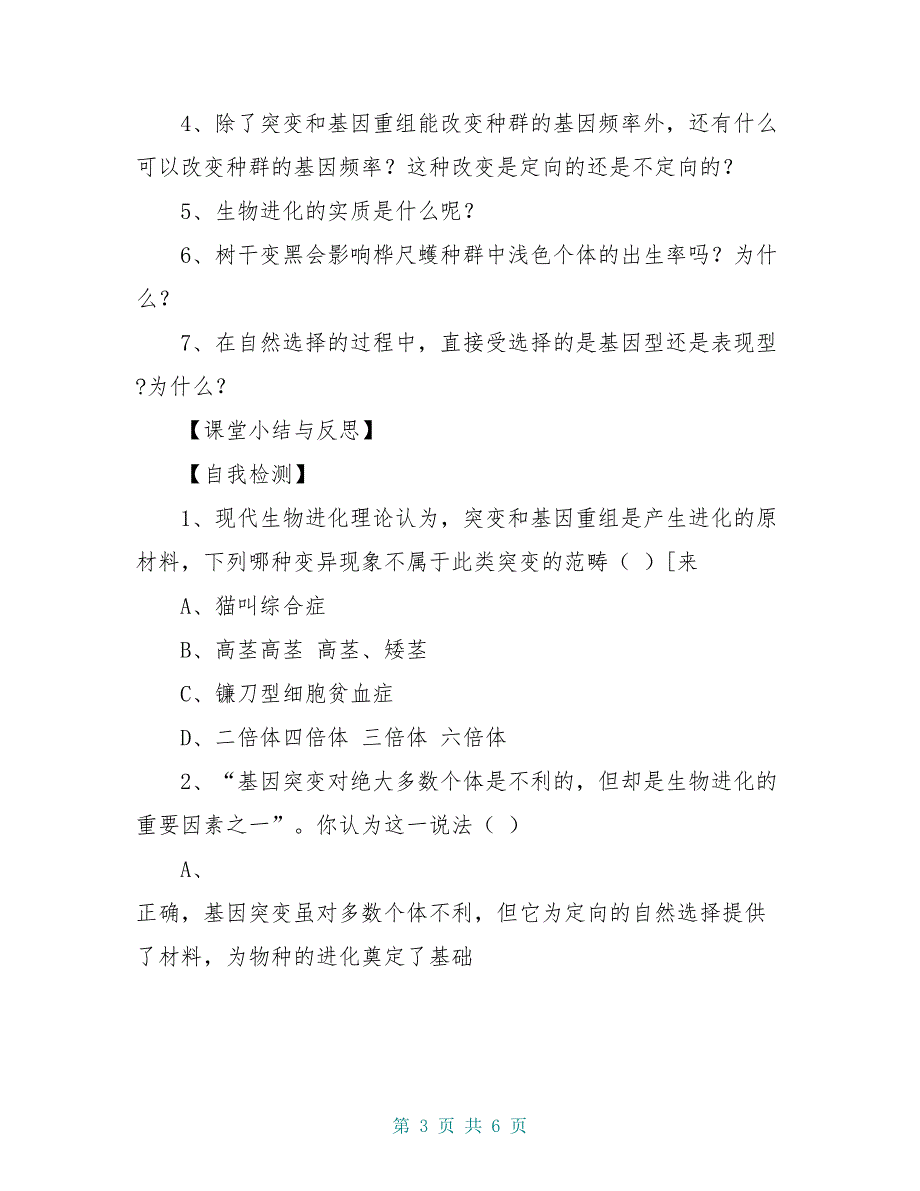 4、除了突变和基因重组能改变种群的基因频率外，还有什么可以改变种群的基因频率？这种改变是定向的还是不定向的？

5、生物进化的实质是什么呢？

6、树干变黑会影响桦尺蠖种群中浅色个体的出生率吗？为什么？

7、在自然选择的过程中，直接受选择的是基因型还是表现型?为什么？

【课堂小结与反思】

【自我检测】

1、现代生物进化理论认为，突变和基因重组是产生进化的原材料，下列哪种变异现象不属于此类突变的范畴（ ）[来

A、猫叫综合症

B、高茎高茎 高茎、矮茎

C、镰刀型细胞贫血症

D、二倍体四倍体 三倍体 六倍体

2、“基因突变对绝大多数个体是不利的，但却是生物进化的重要因素之一”。你认为这一说法（ ）

A、

正确，基因突变虽对多数个体不利，但它为定向的自然选择提供了材料，为物种的进化奠定了基础

第 3 页 共 6 页